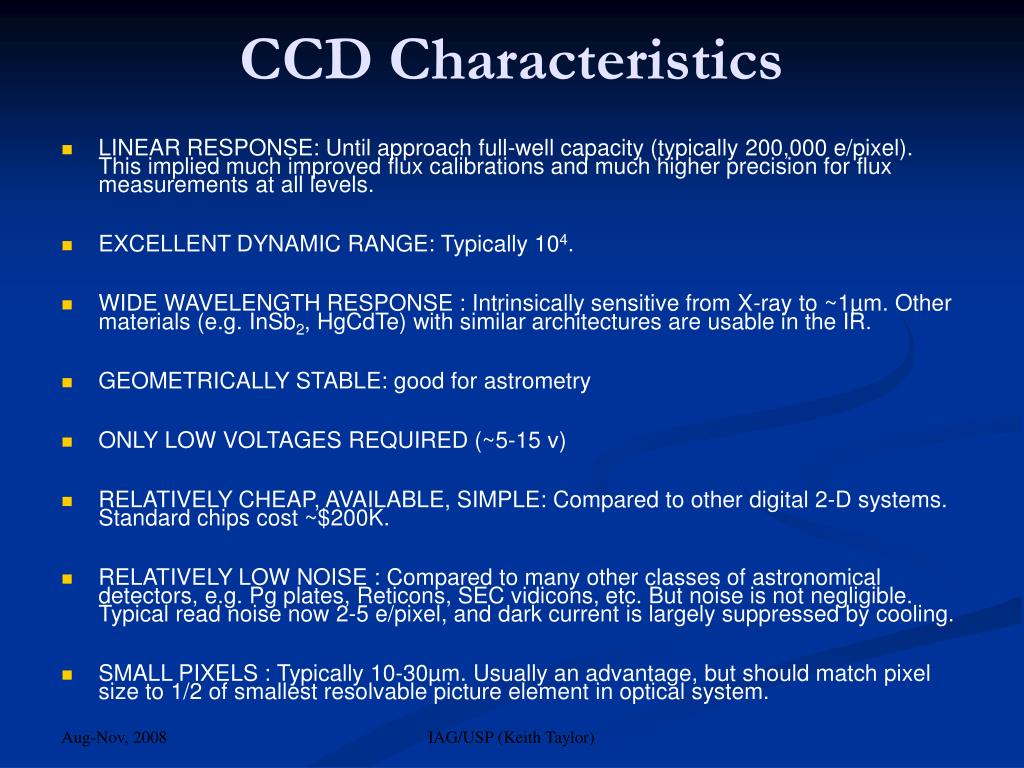 CCD Characteristics

- LINEAR RESPONSE: Until approach full-well capacity (typically 200,000 e/pixel). This implied much improved flux calibrations and much higher precision for flux measurements at all levels.

- EXCELLENT DYNAMIC RANGE: Typically $10^4$.

- WIDE WAVELENGTH RESPONSE : Intrinsically sensitive from X-ray to ~1µm. Other materials (e.g. $InSb_2$, HgCdTe) with similar architectures are usable in the IR.

- GEOMETRICALLY STABLE: good for astrometry

- ONLY LOW VOLTAGES REQUIRED (~5-15 v)

- RELATIVELY CHEAP, AVAILABLE, SIMPLE: Compared to other digital 2-D systems. Standard chips cost ~$200K.

- RELATIVELY LOW NOISE : Compared to many other classes of astronomical detectors, e.g. Pg plates, Reticons, SEC vidicons, etc. But noise is not negligible. Typical read noise now 2-5 e/pixel, and dark current is largely suppressed by cooling.

- SMALL PIXELS : Typically 10-30µm. Usually an advantage, but should match pixel size to 1/2 of smallest resolvable picture element in optical system.

Aug-Nov, 2008

IAG/USP (Keith Taylor)